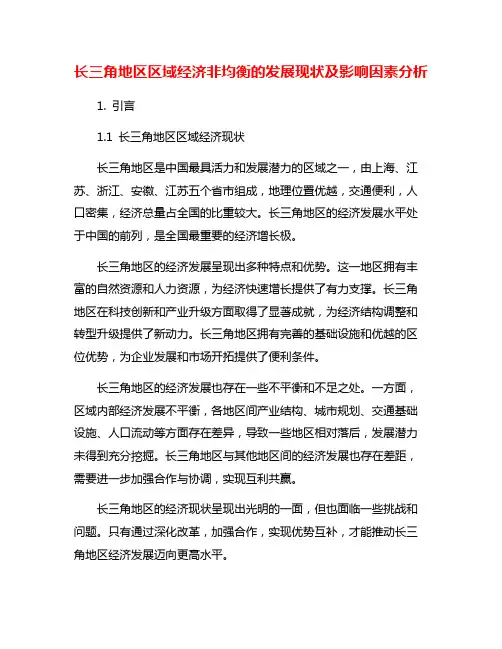 长三角地区区域经济非均衡的发展现状及影响因素分析

1. 引言

1.1 长三角地区区域经济现状

长三角地区是中国最具活力和发展潜力的区域之一，由上海、江苏、浙江、安徽、江苏五个省市组成，地理位置优越，交通便利，人口密集，经济总量占全国的比重较大。长三角地区的经济发展水平处于中国的前列，是全国最重要的经济增长极。

长三角地区的经济发展呈现出多种特点和优势。这一地区拥有丰富的自然资源和人力资源，为经济快速增长提供了有力支撑。长三角地区在科技创新和产业升级方面取得了显著成就，为经济结构调整和转型升级提供了新动力。长三角地区拥有完善的基础设施和优越的区位优势，为企业发展和市场开拓提供了便利条件。

长三角地区的经济发展也存在一些不平衡和不足之处。一方面，区域内部经济发展不平衡，各地区间产业结构、城市规划、交通基础设施、人口流动等方面存在差异，导致一些地区相对落后，发展潜力未得到充分挖掘。长三角地区与其他地区间的经济发展也存在差距，需要进一步加强合作与协调，实现互利共赢。

长三角地区的经济现状呈现出光明的一面，但也面临一些挑战和问题。只有通过深化改革，加强合作，实现优势互补，才能推动长三角地区经济发展迈向更高水平。